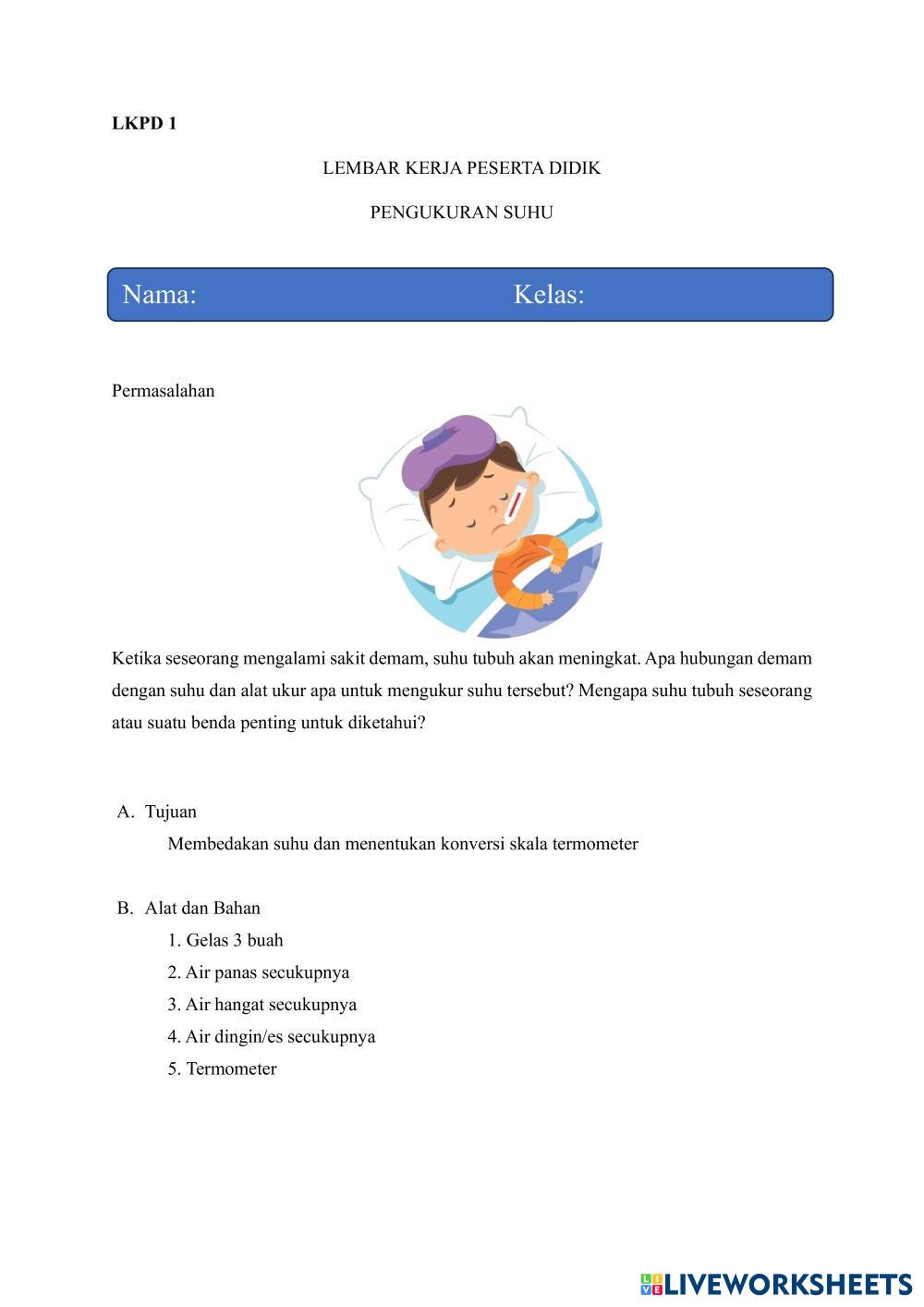 LKPD 1

LEMBAR KERJA PESERTA DIDIK

PENGUKURAN SUHU

Nama: Kelas:

Permasalahan

Ketika seseorang mengalami sakit demam, suhu tubuh akan meningkat. Apa hubungan demam dengan suhu dan alat ukur apa untuk mengukur suhu tersebut? Mengapa suhu tubuh seseorang atau suatu benda penting untuk diketahui?

A. Tujuan

Membedakan suhu dan menentukan konversi skala termometer

B. Alat dan Bahan

1. Gelas 3 buah
2. Air panas secukupnya
3. Air hangat secukupnya
4. Air dingin/es secukupnya
5. Termometer

LIVEWORKSHEETS